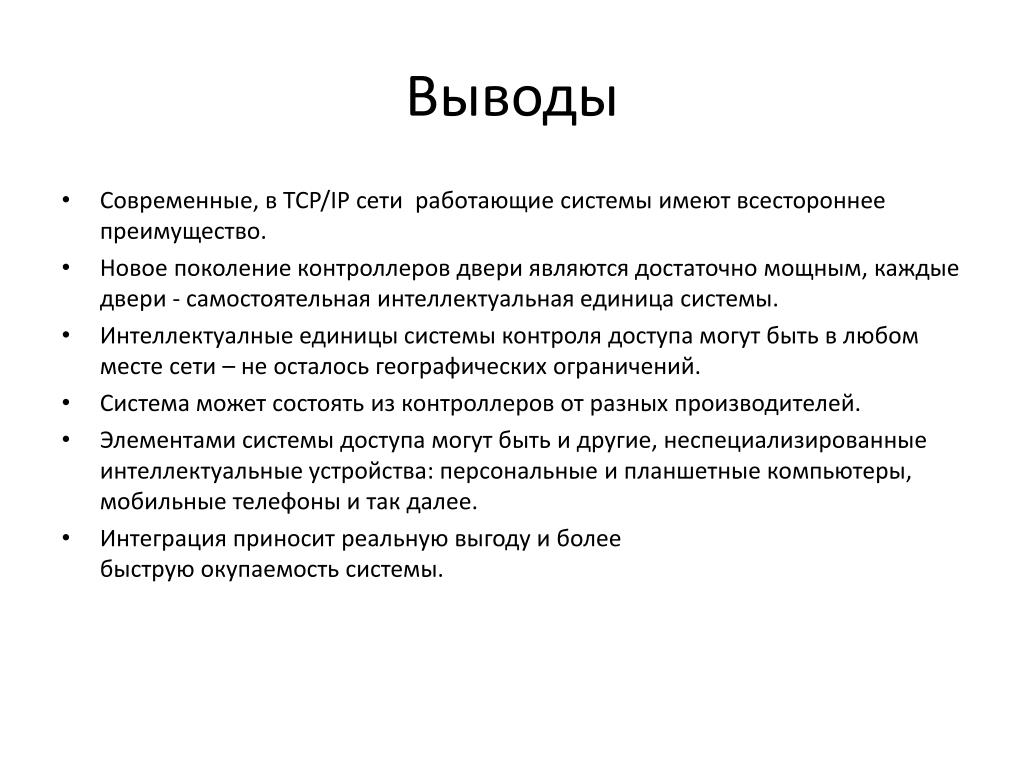 Выводы

• Современные, в TCP/IP сети работающие системы имеют всестороннее преимущество.
• Новое поколение контроллеров двери являются достаточно мощным, каждые двери - самостоятельная интеллектуальная единица системы.
• Интеллектуалные единицы системы контроля доступа могут быть в любом месте сети – не осталось географических ограничений.
• Система может состоять из контроллеров от разных производителей.
• Элементами системы доступа могут быть и другие, неспециализированные интеллектуальные устройства: персональные и планшетные компьютеры, мобильные телефоны и так далее.
• Интеграция приносит реальную выгоду и более быструю окупаемость системы.